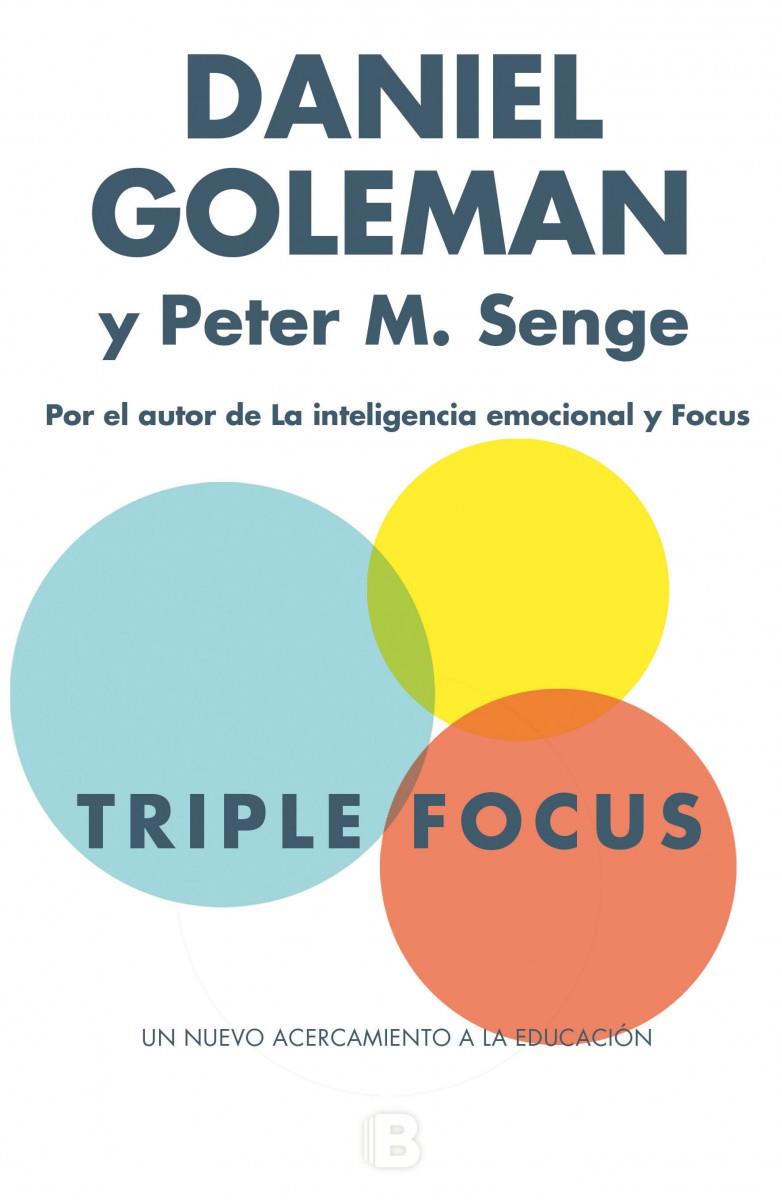 DANIEL GOLEMAN
y Peter M. Senge

Por el autor de La inteligencia emocional y Focus

TRIPLE FOCUS

UN NUEVO ACERCAMIENTO A LA EDUCACIÓN

B